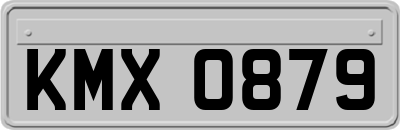 KMX 0879